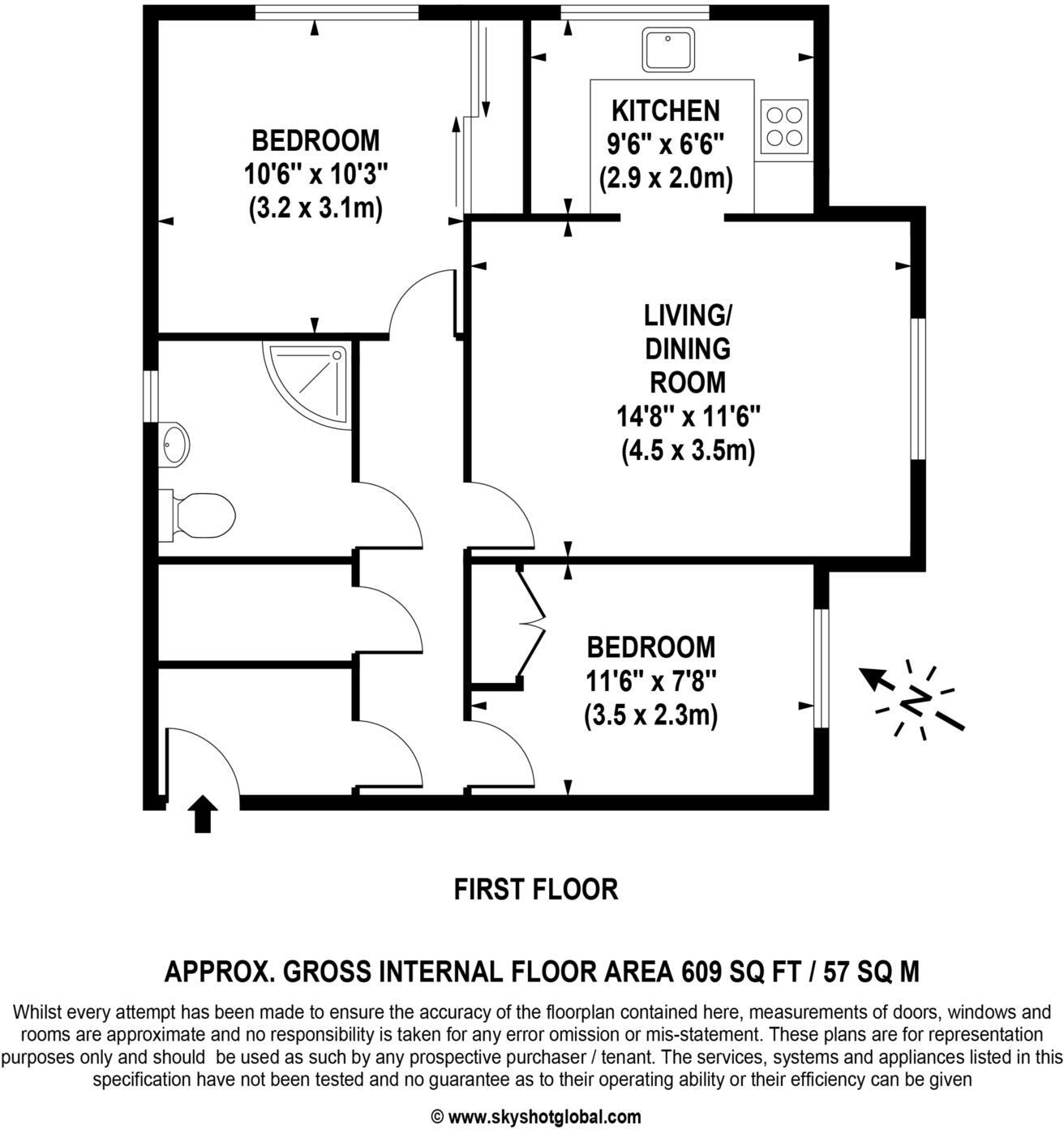 BEDROOM
10'6" x 10'3"
(3.2 x 3.1m)

KITCHEN
9'6" x 6'6"
(2.9 x 2.0m)

LIVING/
DINING
ROOM
14'8" x 11'6"
(4.5 x 3.5m)

BEDROOM
11'6" x 7'8"
(3.5 x 2.3m)

N

FIRST FLOOR

APPROX. GROSS INTERNAL FLOOR AREA 609 SQ FT / 57 SQ M

Whilst every attempt has been made to ensure the accuracy of the floorplan contained here, measurements of doors, windows and rooms are approximate and no responsibility is taken for any error omission or mis-statement. These plans are for representation purposes only and should be used as such by any prospective purchaser / tenant. The services, systems and appliances listed in this specification have not been tested and no guarantee as to their operating ability or their efficiency can be given

© www.skyshotglobal.com